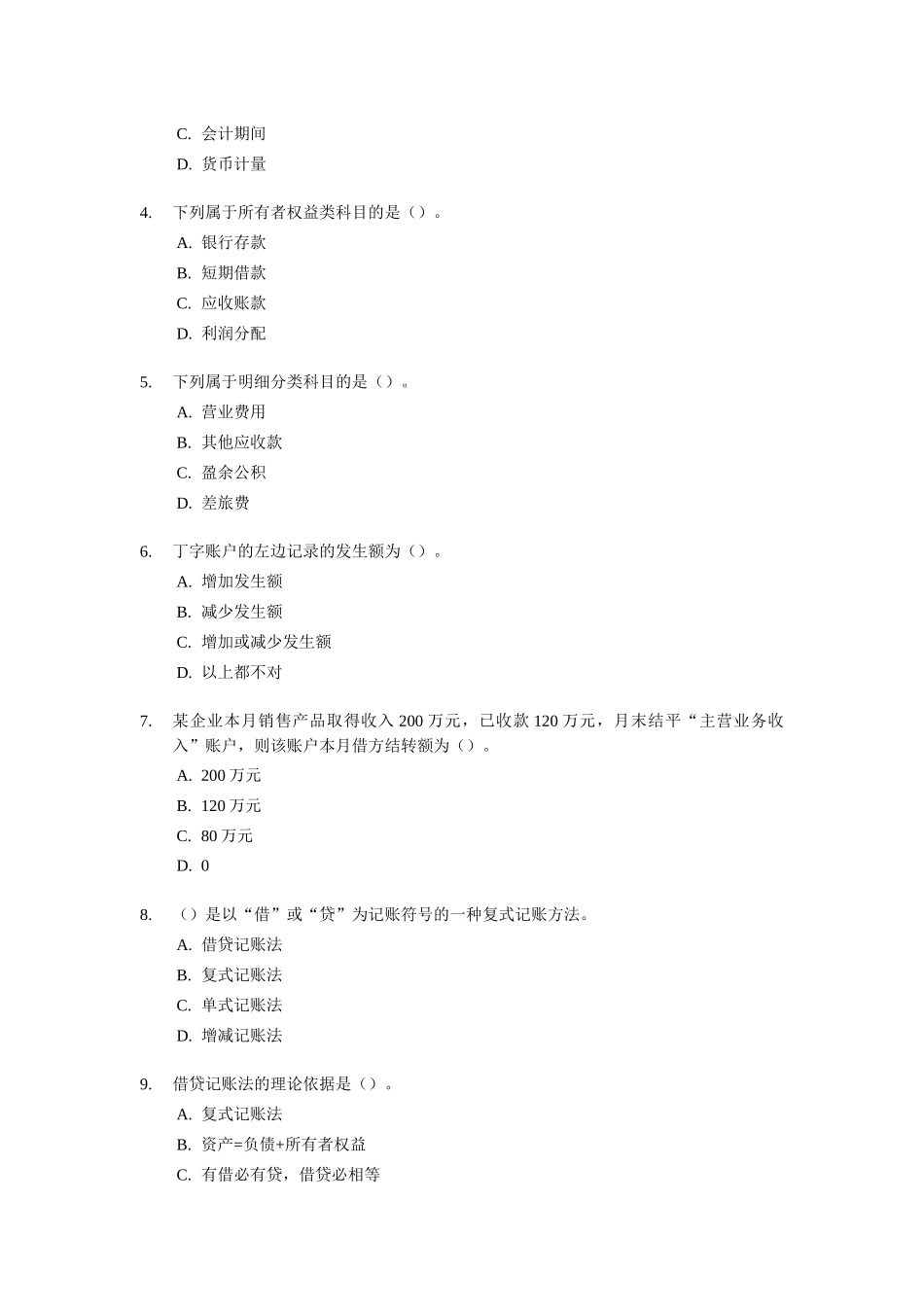 C. 会计期间

D. 货币计量

4. 下列属于所有者权益类科目的是（）。

A. 银行存款

B. 短期借款

C. 应收账款

D. 利润分配

5. 下列属于明细分类科目的是（）。

A. 营业费用

B. 其他应收款

C. 盈余公积

D. 差旅费

6. 丁字账户的左边记录的发生额为（）。

A. 增加发生额

B. 减少发生额

C. 增加或减少发生额

D. 以上都不对

7. 某企业本月销售产品取得收入 200 万元，已收款 120 万元，月末结平“主营业务收入”账户，则该账户本月借方结转额为（）。

A. 200 万元

B. 120 万元

C. 80 万元

D. 0

8. （）是以“借”或“贷”为记账符号的一种复式记账方法。

A. 借贷记账法

B. 复式记账法

C. 单式记账法

D. 增减记账法

9. 借贷记账法的理论依据是（）。

A. 复式记账法

B. 资产=负债+所有者权益

C. 有借必有贷，借贷必相等